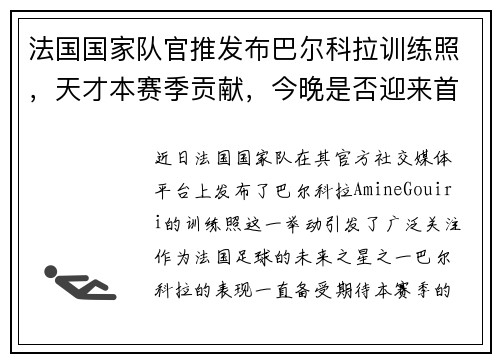 法国国家队官推发布巴尔科拉训练照，天才本赛季贡献，今晚是否迎来首

近日法国国家队在其官方社交媒体平台上发布了巴尔科拉AmineGouiri的训练照这一举动引发了广泛关注作为法国足球的未来之星之一巴尔科拉的表现一直备受期待本赛季的